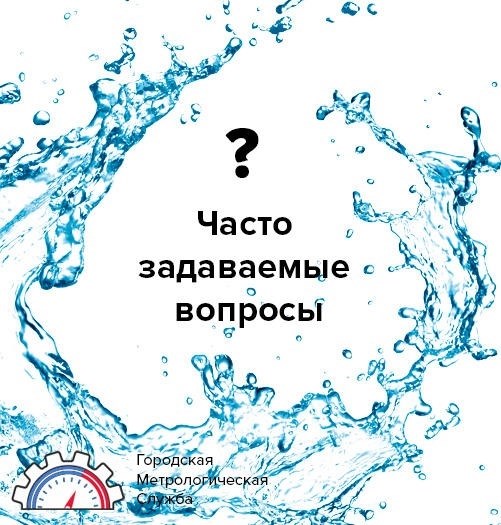 ?

Часто задаваемые вопросы

Городская
Метрологическая
Служба